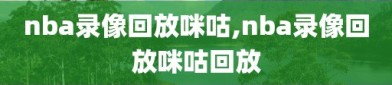 nba录像回放咪咕,nba录像回放咪咕回放